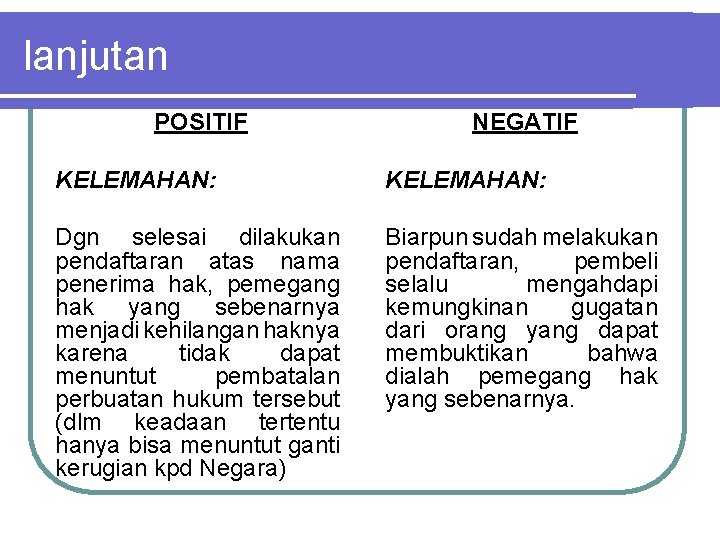 lanjutan

POSITIF

KELEMAHAN:

Dgn selesai dilakukan pendaftaran atas nama penerima hak, pemegang hak yang sebenarnya menjadi kehilangan haknya karena tidak dapat menuntut pembatalan perbuatan hukum tersebut (dlm keadaan tertentu hanya bisa menuntut ganti kerugian kpd Negara)

NEGATIF

KELEMAHAN:

Biarpun sudah melakukan pendaftaran, pembeli selalu mengahdapi kemungkinan gugatan dari orang yang dapat membuktikan bahwa dialah pemegang hak yang sebenarnya.